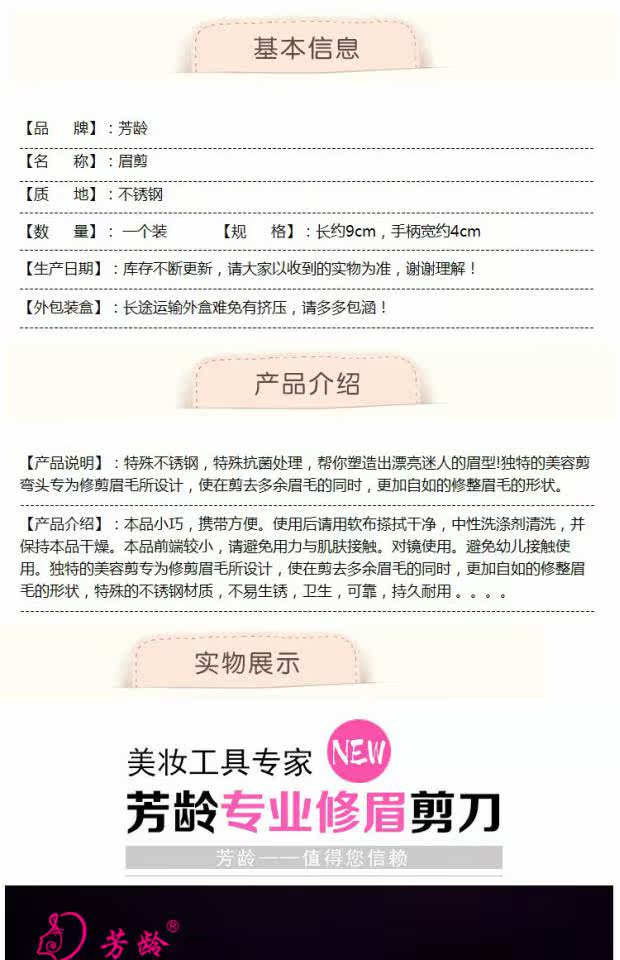 基本信息

【品　牌】：芳龄

【名　称】：眉剪

【质　地】：不锈钢

【数　量】：一个装　　【规　格】：长约9cm，手柄宽约4cm

【生产日期】：库存不断更新，请大家以收到的实物为准，谢谢理解！

【外包装盒】：长途运输外盒难免有挤压，请多多包涵！

产品介绍

【产品说明】：特殊不锈钢，特殊抗菌处理，帮你塑造出漂亮迷人的眉型!独特的美容剪弯头专为修剪眉毛所设计，使在剪去多余眉毛的同时，更加自如的修整眉毛的形状。

【产品介绍】：本品小巧，携带方便。使用后请用软布搽拭干净，中性洗涤剂清洗，并保持本品干燥。本品前端较小，请避免用力与肌肤接触。对镜使用。避免幼儿接触使用。独特的美容剪专为修剪眉毛所设计，使在剪去多余眉毛的同时，更加自如的修整眉毛的形状，特殊的不锈钢材质，不易生锈，卫生，可靠，持久耐用。。。。

实物展示

美妆工具专家 NEW

芳龄专业修眉剪刀

芳龄——值得您信赖

芳龄®